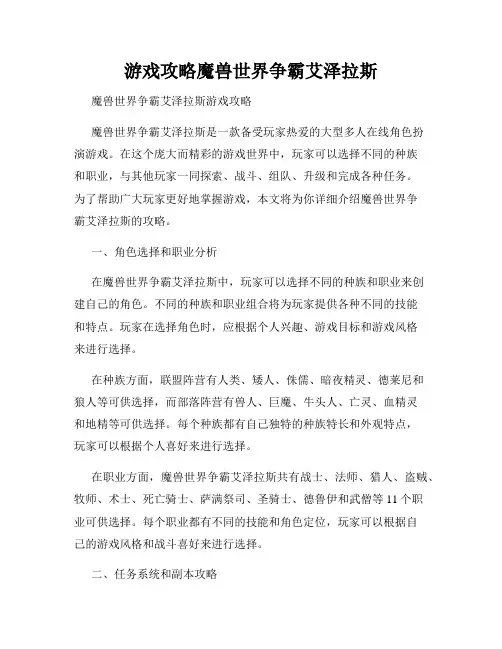 游戏攻略魔兽世界争霸艾泽拉斯

魔兽世界争霸艾泽拉斯游戏攻略

魔兽世界争霸艾泽拉斯是一款备受玩家热爱的大型多人在线角色扮演游戏。在这个庞大而精彩的游戏世界中，玩家可以选择不同的种族和职业，与其他玩家一同探索、战斗、组队、升级和完成各种任务。为了帮助广大玩家更好地掌握游戏，本文将为你详细介绍魔兽世界争霸艾泽拉斯的攻略。

一、角色选择和职业分析

在魔兽世界争霸艾泽拉斯中，玩家可以选择不同的种族和职业来创建自己的角色。不同的种族和职业组合将为玩家提供各种不同的技能和特点。玩家在选择角色时，应根据个人兴趣、游戏目标和游戏风格来进行选择。

在种族方面，联盟阵营有人类、矮人、侏儒、暗夜精灵、德莱尼和狼人等可供选择，而部落阵营有兽人、巨魔、牛头人、亡灵、血精灵和地精等可供选择。每个种族都有自己独特的种族特长和外观特点，玩家可以根据个人喜好来进行选择。

在职业方面，魔兽世界争霸艾泽拉斯共有战士、法师、猎人、盗贼、牧师、术士、死亡骑士、萨满祭司、圣骑士、德鲁伊和武僧等11个职业可供选择。每个职业都有不同的技能和角色定位，玩家可以根据自己的游戏风格和战斗喜好来进行选择。

二、任务系统和副本攻略